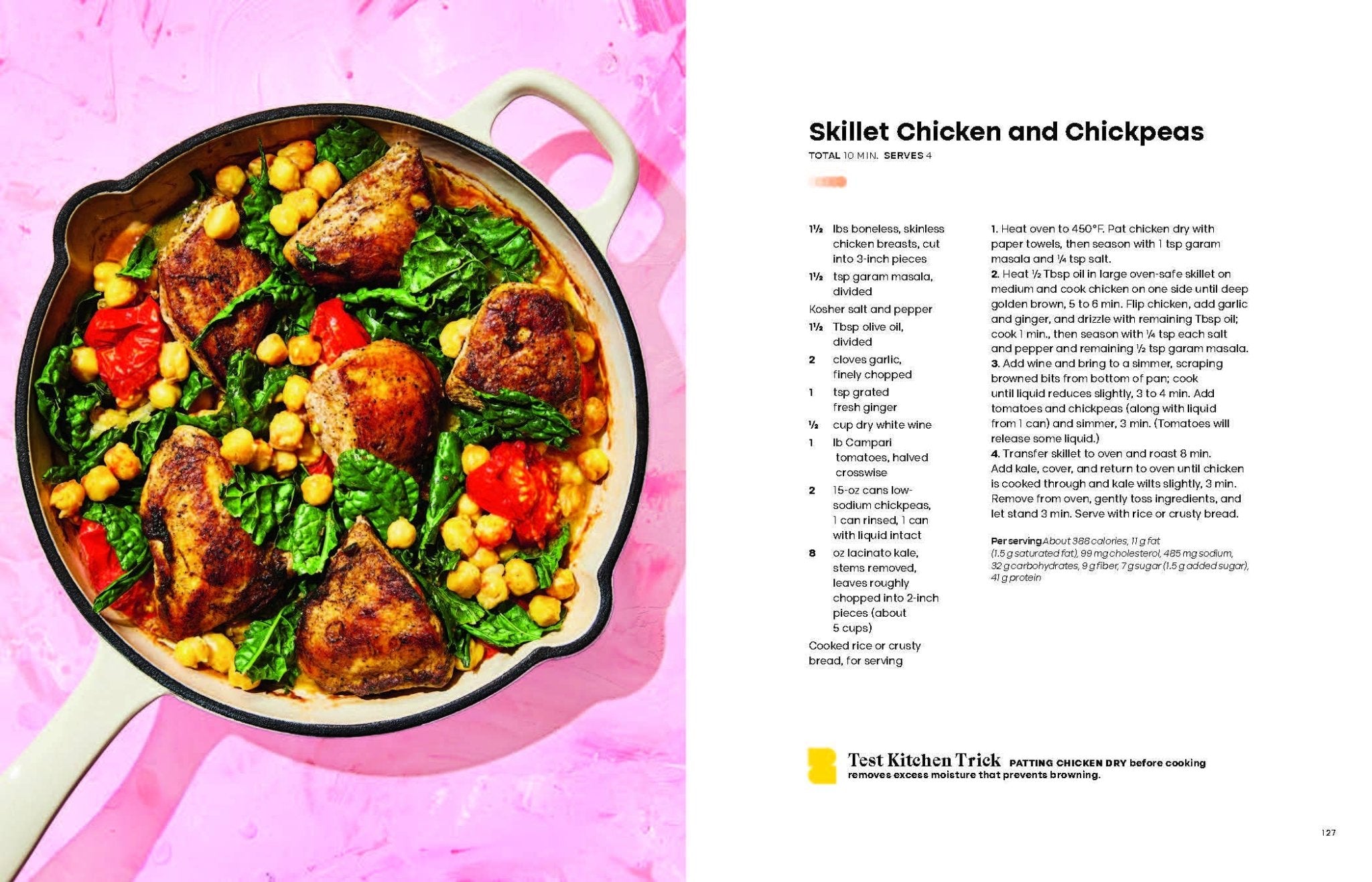 Skillet Chicken and Chickpeas

TOTAL 10 MIN. SERVES 4

1½ lbs boneless, skinless chicken breasts, cut into 3-inch pieces

1½ tsp garam masala, divided

Kosher salt and pepper

1½ Tbsp olive oil, divided

2 cloves garlic, finely chopped

1 tsp grated fresh ginger

½ cup dry white wine

1 lb Campari tomatoes, halved crosswise

2 15-oz cans low-sodium chickpeas, 1 can rinsed, 1 can with liquid intact

8 oz lacinato kale, stems removed, leaves roughly chopped into 2-inch pieces (about 5 cups)

Cooked rice or crusty bread, for serving

1. Heat oven to 450°F. Pat chicken dry with paper towels, then season with 1 tsp garam masala and ¼ tsp salt.

2. Heat ½ Tbsp oil in large oven-safe skillet on medium and cook chicken on one side until deep golden brown, 5 to 6 min. Flip chicken, add garlic and ginger, and drizzle with remaining Tbsp oil; cook 1 min., then season with ¼ tsp each salt and pepper and remaining ½ tsp garam masala.

3. Add wine and bring to a simmer, scraping browned bits from bottom of pan; cook until liquid reduces slightly, 3 to 4 min. Add tomatoes and chickpeas (along with liquid from 1 can) and simmer, 3 min. (Tomatoes will release some liquid.)

4. Transfer skillet to oven and roast 8 min. Add kale, cover, and return to oven until chicken is cooked through and kale wilts slightly, 3 min. Remove from oven, gently toss ingredients, and let stand 3 min. Serve with rice or crusty bread.

Per serving About 388 calories, 11 g fat (1.5 g saturated fat), 99 mg cholesterol, 485 mg sodium, 32 g carbohydrates, 9 g fiber, 7 g sugar (1.5 g added sugar), 41 g protein

Test Kitchen Trick PATTING CHICKEN DRY before cooking removes excess moisture that prevents browning.

127